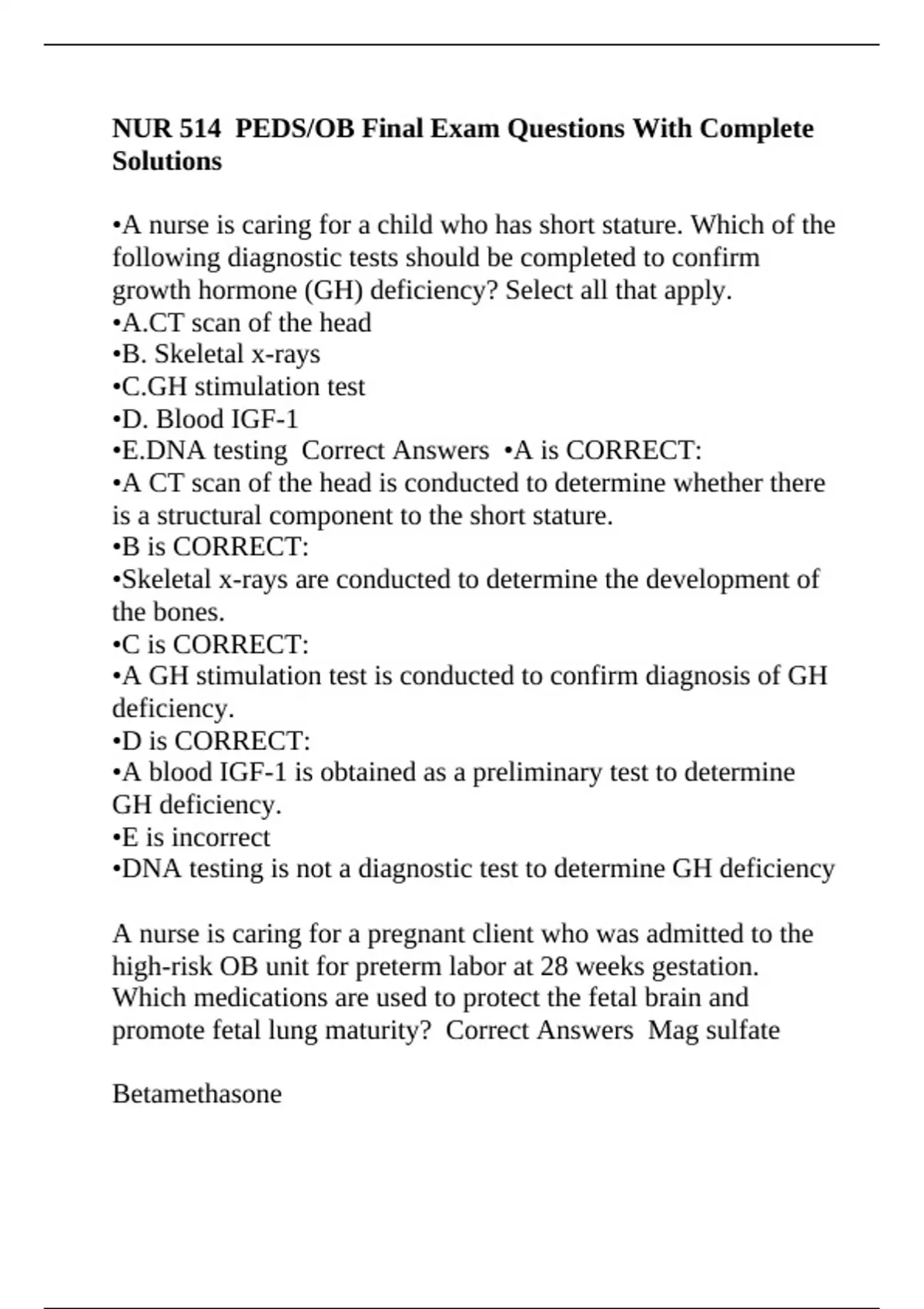 NUR 514  PEDS/OB Final Exam Questions With Complete Solutions

•A nurse is caring for a child who has short stature. Which of the following diagnostic tests should be completed to confirm growth hormone (GH) deficiency? Select all that apply.
•A.CT scan of the head
•B. Skeletal x-rays
•C.GH stimulation test
•D. Blood IGF-1
•E.DNA testing  Correct Answers  •A is CORRECT:
•A CT scan of the head is conducted to determine whether there is a structural component to the short stature.
•B is CORRECT:
•Skeletal x-rays are conducted to determine the development of the bones.
•C is CORRECT:
•A GH stimulation test is conducted to confirm diagnosis of GH deficiency.
•D is CORRECT:
•A blood IGF-1 is obtained as a preliminary test to determine GH deficiency.
•E is incorrect
•DNA testing is not a diagnostic test to determine GH deficiency

A nurse is caring for a pregnant client who was admitted to the high-risk OB unit for preterm labor at 28 weeks gestation. Which medications are used to protect the fetal brain and promote fetal lung maturity?  Correct Answers  Mag sulfate

Betamethasone